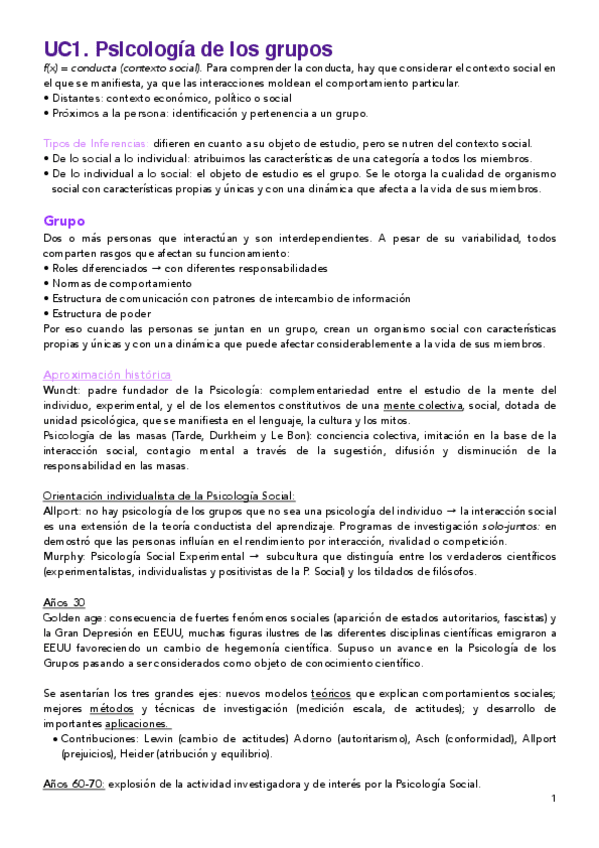 UC1. Psicología de los grupos

f(x) = conducta (contexto social). Para comprender la conducta, hay que considerar el contexto social en el que se manifiesta, ya que las interacciones moldean el comportamiento particular.
• Distantes: contexto económico, político o social
• Próximos a la persona: identificación y pertenencia a un grupo.

Tipos de Inferencias: difieren en cuanto a su objeto de estudio, pero se nutren del contexto social.
• De lo social a lo individual: atribuimos las características de una categoría a todos los miembros.
• De lo individual a lo social: el objeto de estudio es el grupo. Se le otorga la cualidad de organismo social con características propias y únicas y con una dinámica que afecta a la vida de sus miembros.

Grupo

Dos o más personas que interactúan y son interdependientes. A pesar de su variabilidad, todos comparten rasgos que afectan su funcionamiento:
• Roles diferenciados → con diferentes responsabilidades
• Normas de comportamiento
• Estructura de comunicación con patrones de intercambio de información
• Estructura de poder
Por eso cuando las personas se juntan en un grupo, crean un organismo social con características propias y únicas y con una dinámica que puede afectar considerablemente a la vida de sus miembros.

Aproximación histórica

Wundt: padre fundador de la Psicología: complementariedad entre el estudio de la mente del individuo, experimental, y el de los elementos constitutivos de una mente colectiva, social, dotada de unidad psicológica, que se manifiesta en el lenguaje, la cultura y los mitos.
Psicología de las masas (Tarde, Durkheim y Le Bon): conciencia colectiva, imitación en la base de la interacción social, contagio mental a través de la sugestión, difusión y disminución de la responsabilidad en las masas.

Orientación individualista de la Psicología Social:
Allport: no hay psicología de los grupos que no sea una psicología del individuo → la interacción social es una extensión de la teoría conductista del aprendizaje. Programas de investigación solo-juntos: en demostró que las personas influían en el rendimiento por interacción, rivalidad o competición.
Murphy: Psicología Social Experimental → subcultura que distinguía entre los verdaderos científicos (experimentalistas, individualistas y positivistas de la P. Social) y los tildados de filósofos.

Años 30
Golden age: consecuencia de fuertes fenómenos sociales (aparición de estados autoritarios, fascistas) y la Gran Depresión en EEUU, muchas figuras ilustres de las diferentes disciplinas científicas emigraron a EEUU favoreciendo un cambio de hegemonía científica. Supuso un avance en la Psicología de los Grupos pasando a ser considerados como objeto de conocimiento científico.

Se asentarían los tres grandes ejes: nuevos modelos teóricos que explican comportamientos sociales; mejores métodos y técnicas de investigación (medición escala, de actitudes); y desarrollo de importantes aplicaciones.
• Contribuciones: Lewin (cambio de actitudes) Adorno (autoritarismo), Asch (conformidad), Allport (prejuicios), Heider (atribución y equilibrio).

Años 60-70: explosión de la actividad investigadora y de interés por la Psicología Social.

1